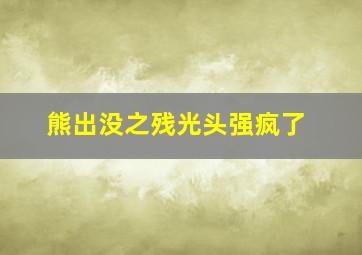 熊出没之残光头强疯了